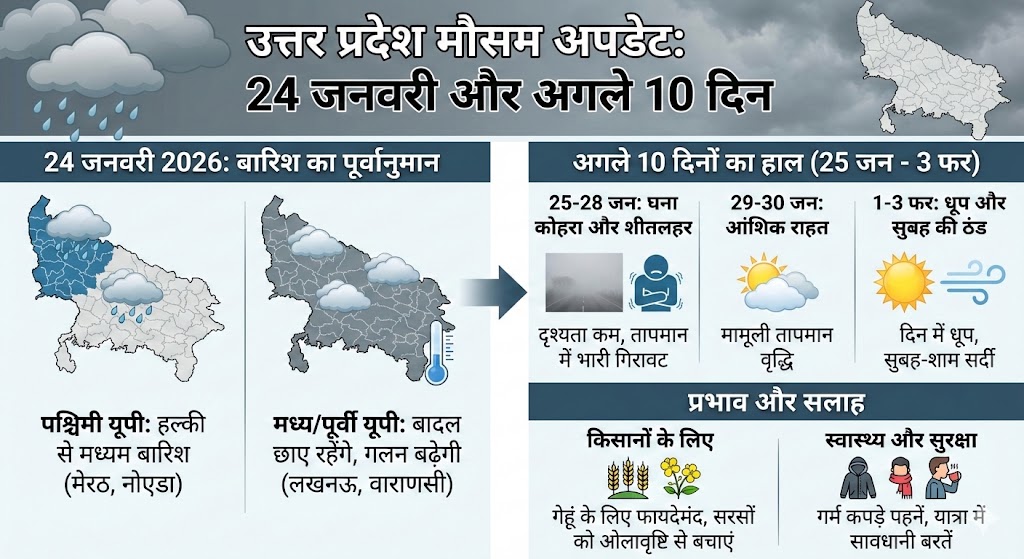 उत्तर प्रदेश मौसम अपडेट:
24 जनवरी और अगले 10 दिन

24 जनवरी 2026: बारिश का पूर्वानुमान

पश्चिमी यूपी: हल्की से मध्यम बारिश (मेरठ, नोएडा)

मध्य/पूर्वी यूपी: बादल छाए रहेंगे, गलन बढ़ेगी (लखनऊ, वाराणसी)

अगले 10 दिनों का हाल (25 जन - 3 फर)

25-28 जन: घना कोहरा और शीतलहर

दृश्यता कम, तापमान में भारी गिरावट

29-30 जन: आंशिक राहत

मामूली तापमान वृद्धि

1-3 फर: धूप और सुबह की ठंड

दिन में धूप, सुबह-शाम सर्दी

प्रभाव और सलाह

किसानों के लिए

गेहूं के लिए फायदेमंद, सरसों को ओलावृष्टि से बचाएं

स्वास्थ्य और सुरक्षा

गर्म कपड़े पहनें, यात्रा में सावधानी बरतें